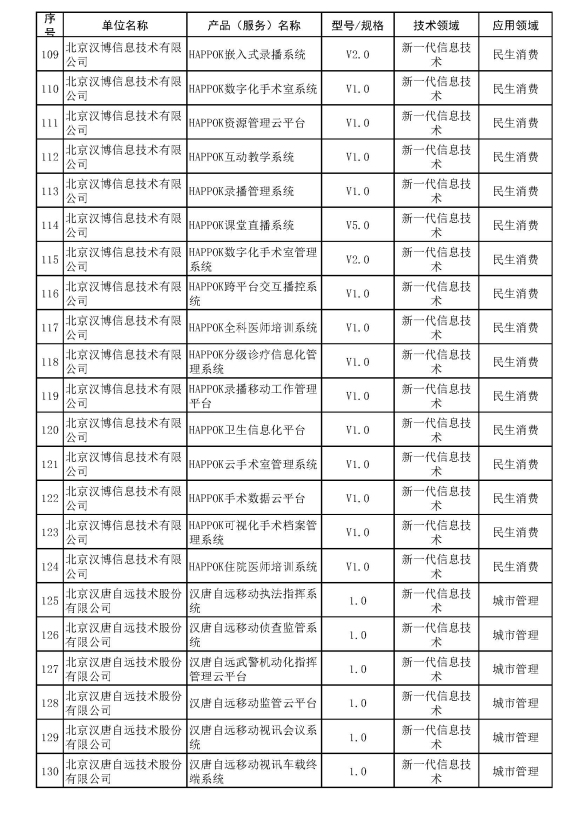 | 序号 | 单位名称 | 产品（服务）名称 | 型号/规格 | 技术领域 | 应用领域 |
|---|---|---|---|---|---|
| 109 | 北京汉博信息技术有限公司 | HAPPOK嵌入式录播系统 | V2.0 | 新一代信息技术 | 民生消费 |
| 110 | 北京汉博信息技术有限公司 | HAPPOK数字化手术室系统 | V1.0 | 新一代信息技术 | 民生消费 |
| 111 | 北京汉博信息技术有限公司 | HAPPOK资源管理云平台 | V1.0 | 新一代信息技术 | 民生消费 |
| 112 | 北京汉博信息技术有限公司 | HAPPOK互动教学系统 | V1.0 | 新一代信息技术 | 民生消费 |
| 113 | 北京汉博信息技术有限公司 | HAPPOK录播管理系统 | V1.0 | 新一代信息技术 | 民生消费 |
| 114 | 北京汉博信息技术有限公司 | HAPPOK课堂直播系统 | V5.0 | 新一代信息技术 | 民生消费 |
| 115 | 北京汉博信息技术有限公司 | HAPPOK数字化手术室管理系统 | V2.0 | 新一代信息技术 | 民生消费 |
| 116 | 北京汉博信息技术有限公司 | HAPPOK跨平台交互播控系统 | V1.0 | 新一代信息技术 | 民生消费 |
| 117 | 北京汉博信息技术有限公司 | HAPPOK全科医师培训系统 | V1.0 | 新一代信息技术 | 民生消费 |
| 118 | 北京汉博信息技术有限公司 | HAPPOK分级诊疗信息化管理系统 | V1.0 | 新一代信息技术 | 民生消费 |
| 119 | 北京汉博信息技术有限公司 | HAPPOK录播移动工作管理平台 | V1.0 | 新一代信息技术 | 民生消费 |
| 120 | 北京汉博信息技术有限公司 | HAPPOK卫生信息化平台 | V1.0 | 新一代信息技术 | 民生消费 |
| 121 | 北京汉博信息技术有限公司 | HAPPOK云手术室管理系统 | V1.0 | 新一代信息技术 | 民生消费 |
| 122 | 北京汉博信息技术有限公司 | HAPPOK手术数据云平台 | V1.0 | 新一代信息技术 | 民生消费 |
| 123 | 北京汉博信息技术有限公司 | HAPPOK可视化手术档案管理系统 | V1.0 | 新一代信息技术 | 民生消费 |
| 124 | 北京汉博信息技术有限公司 | HAPPOK住院医师培训系统 | V1.0 | 新一代信息技术 | 民生消费 |
| 125 | 北京汉唐自远技术股份有限公司 | 汉唐自远移动执法指挥系统 | 1.0 | 新一代信息技术 | 城市管理 |
| 126 | 北京汉唐自远技术股份有限公司 | 汉唐自远移动侦查监管系统 | 1.0 | 新一代信息技术 | 城市管理 |
| 127 | 北京汉唐自远技术股份有限公司 | 汉唐自远武警机动化指挥管理云平台 | 1.0 | 新一代信息技术 | 城市管理 |
| 128 | 北京汉唐自远技术股份有限公司 | 汉唐自远移动监管云平台 | 1.0 | 新一代信息技术 | 城市管理 |
| 129 | 北京汉唐自远技术股份有限公司 | 汉唐自远移动视讯会议系统 | 1.0 | 新一代信息技术 | 城市管理 |
| 130 | 北京汉唐自远技术股份有限公司 | 汉唐自远移动视讯车载终端系统 | 1.0 | 新一代信息技术 | 城市管理 |